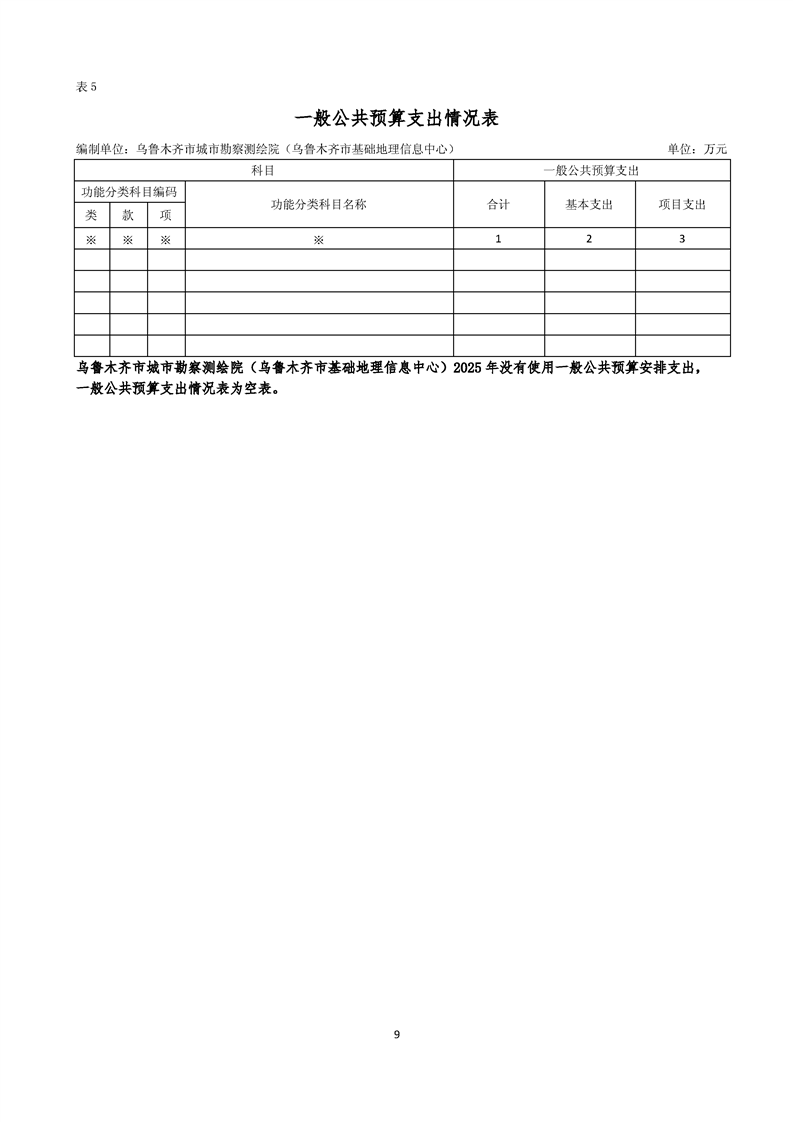 表 5

一般公共预算支出情况表

编制单位：乌鲁木齐市城市勘察测绘院（乌鲁木齐市基础地理信息中心） 单位：万元

| 科目 | | | | 一般公共预算支出 | | |
|---|---|---|---|---|---|---|
| 功能分类科目编码 | | | 功能分类科目名称 | 合计 | 基本支出 | 项目支出 |
| 类 | 款 | 项 | | | | |
| ※ | ※ | ※ | ※ | 1 | 2 | 3 |
| | | | | | | |
| | | | | | | |
| | | | | | | |
| | | | | | | |
| | | | | | | |

乌鲁木齐市城市勘察测绘院（乌鲁木齐市基础地理信息中心）2025 年没有使用一般公共预算安排支出，一般公共预算支出情况表为空表。

9